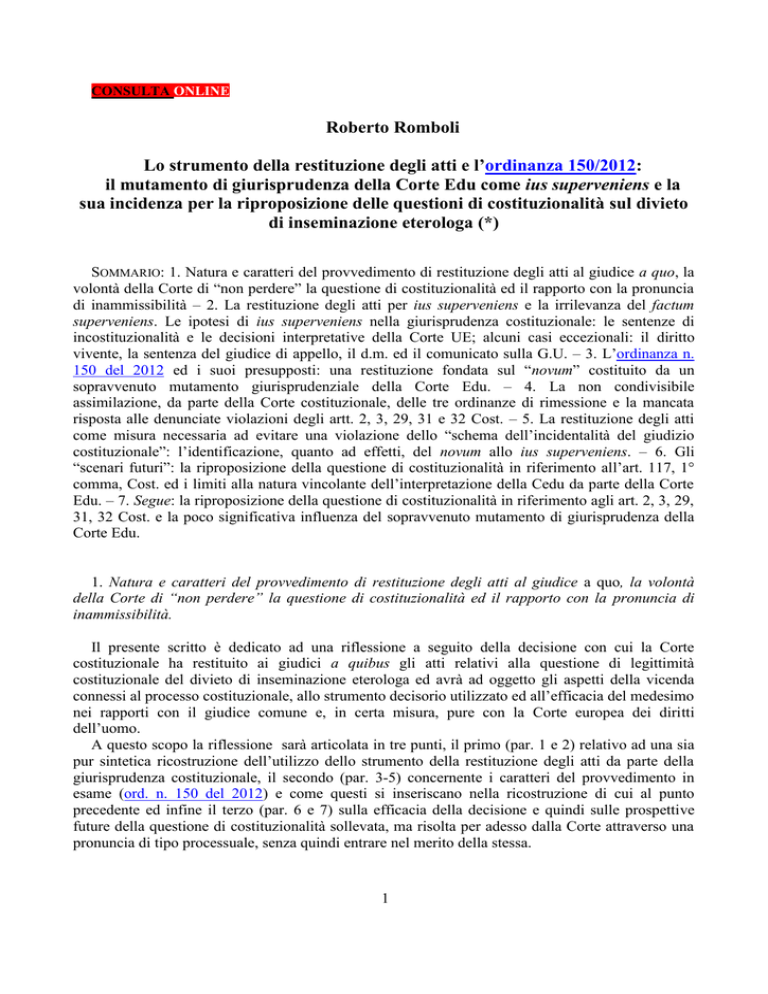 CONSULTA ONLINE

Roberto Romboli

Lo strumento della restituzione degli atti e l'ordinanza 150/2012: il mutamento di giurisprudenza della Corte Edu come ius superveniens e la sua incidenza per la riproposizione delle questioni di costituzionalità sul divieto di inseminazione eterologa (*)

SOMMARIO: 1. Natura e caratteri del provvedimento di restituzione degli atti al giudice a quo, la volontà della Corte di "non perdere" la questione di costituzionalità ed il rapporto con la pronuncia di inammissibilità – 2. La restituzione degli atti per ius superveniens e la irrilevanza del factum superveniens. Le ipotesi di ius superveniens nella giurisprudenza costituzionale: le sentenze di incostituzionalità e le decisioni interpretative della Corte UE; alcuni casi eccezionali: il diritto vivente, la sentenza del giudice di appello, il d.m. ed il comunicato sulla G.U. – 3. L'ordinanza n. 150 del 2012 ed i suoi presupposti: una restituzione fondata sul "novum" costituito da un sopravvenuto mutamento giurisprudenziale della Corte Edu. – 4. La non condivisibile assimilazione, da parte della Corte costituzionale, delle tre ordinanze di rimessione e la mancata risposta alle denunciate violazioni degli artt. 2, 3, 29, 31 e 32 Cost. – 5. La restituzione degli atti come misura necessaria ad evitare una violazione dello "schema dell'incidentalità del giudizio costituzionale": l'identificazione, quanto ad effetti, del novum allo ius superveniens. – 6. Gli "scenari futuri": la riproposizione della questione di costituzionalità in riferimento all'art. 117, 1° comma, Cost. ed i limiti alla natura vincolante dell'interpretazione della Cedu da parte della Corte Edu. – 7. Segue: la riproposizione della questione di costituzionalità in riferimento agli art. 2, 3, 29, 31, 32 Cost. e la poco significativa influenza del sopravvenuto mutamento di giurisprudenza della Corte Edu.

1. Natura e caratteri del provvedimento di restituzione degli atti al giudice a quo, la volontà della Corte di "non perdere" la questione di costituzionalità ed il rapporto con la pronuncia di inammissibilità.

Il presente scritto è dedicato ad una riflessione a seguito della decisione con cui la Corte costituzionale ha restituito ai giudici a quibus gli atti relativi alla questione di legittimità costituzionale del divieto di inseminazione eterologa ed avrà ad oggetto gli aspetti della vicenda connessi al processo costituzionale, allo strumento decisorio utilizzato ed all'efficacia del medesimo nei rapporti con il giudice comune e, in certa misura, pure con la Corte europea dei diritti dell'uomo.

A questo scopo la riflessione sarà articolata in tre punti, il primo (par. 1 e 2) relativo ad una sia pur sintetica ricostruzione dell'utilizzo dello strumento della restituzione degli atti da parte della giurisprudenza costituzionale, il secondo (par. 3-5) concernente i caratteri del provvedimento in esame (ord. n. 150 del 2012) e come questi si inseriscano nella ricostruzione di cui al punto precedente ed infine il terzo (par. 6 e 7) sulla efficacia della decisione e quindi sulle prospettive future della questione di costituzionalità sollevata, ma risolta per adesso dalla Corte attraverso una pronuncia di tipo processuale, senza quindi entrare nel merito della stessa.

1